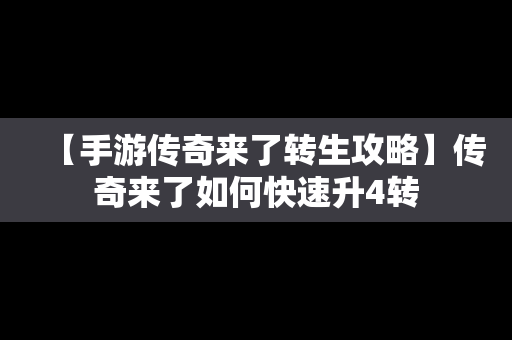 【手游传奇来了转生攻略】传奇来了如何快速升4转